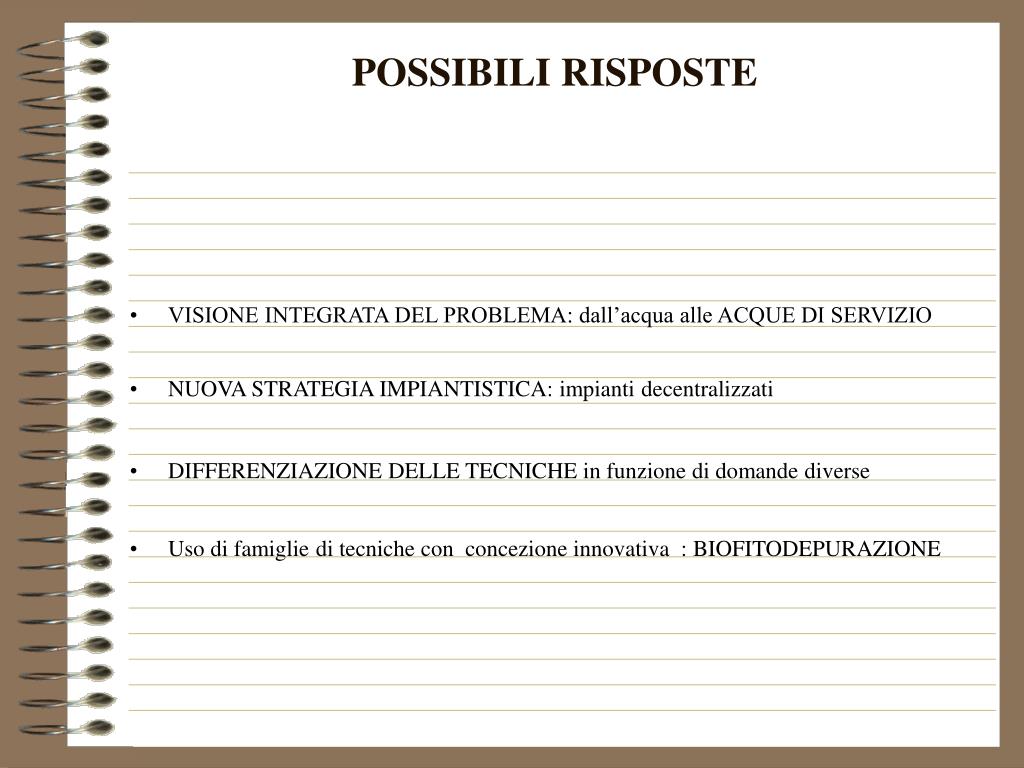 POSSIBILI RISPOSTE

• VISIONE INTEGRATA DEL PROBLEMA: dall’acqua alle ACQUE DI SERVIZIO

• NUOVA STRATEGIA IMPIANTISTICA: impianti decentralizzati

• DIFFERENZIAZIONE DELLE TECNICHE in funzione di domande diverse

• Uso di famiglie di tecniche con concezione innovativa : BIOFITODEPURAZIONE